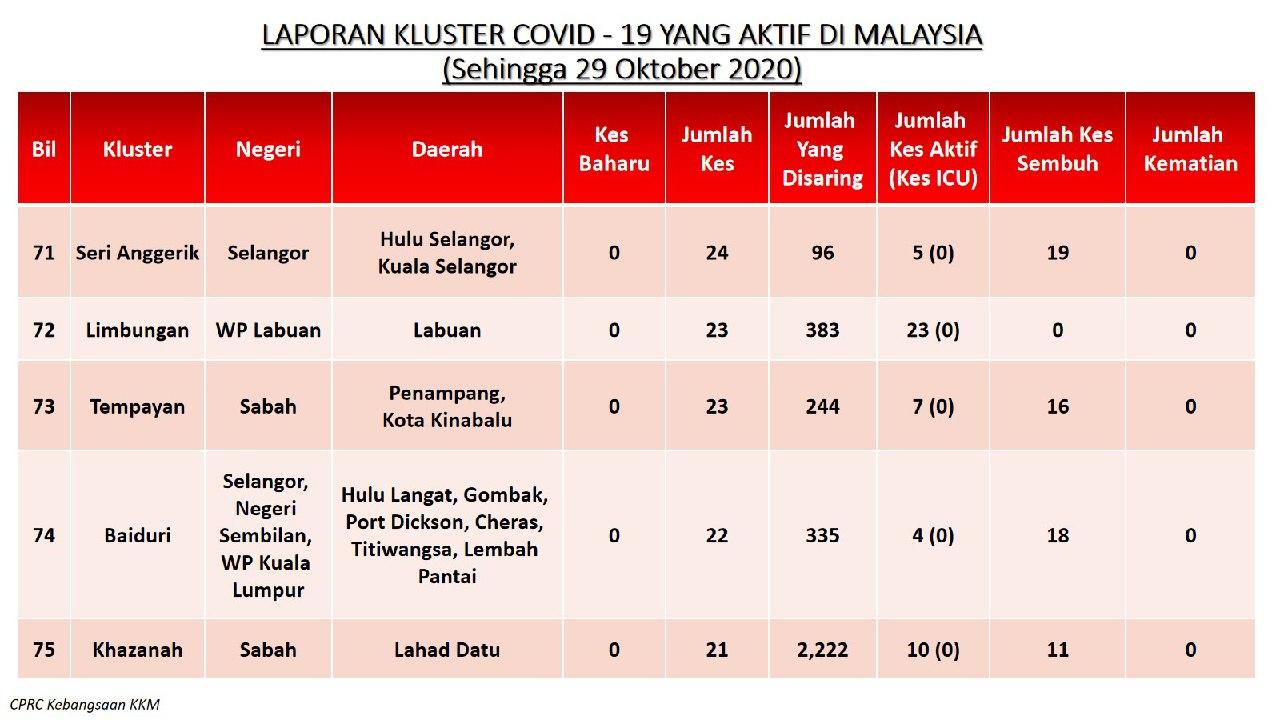 LAPORAN KLUSTER COVID - 19 YANG AKTIF DI MALAYSIA
(Sehingga 29 Oktober 2020)

| Bil | Kluster | Negeri | Daerah | Kes Baharu | Jumlah Kes | Jumlah Yang Disaring | Jumlah Kes Aktif (Kes ICU) | Jumlah Kes Sembuh | Jumlah Kematian |
|---|---|---|---|---|---|---|---|---|---|
| 71 | Seri Anggerik | Selangor | Hulu Selangor, Kuala Selangor | 0 | 24 | 96 | 5 (0) | 19 | 0 |
| 72 | Limbungan | WP Labuan | Labuan | 0 | 23 | 383 | 23 (0) | 0 | 0 |
| 73 | Tempayan | Sabah | Penampang, Kota Kinabalu | 0 | 23 | 244 | 7 (0) | 16 | 0 |
| 74 | Baiduri | Selangor, Negeri Sembilan, WP Kuala Lumpur | Hulu Langat, Gombak, Port Dickson, Cheras, Titiwangsa, Lembah Pantai | 0 | 22 | 335 | 4 (0) | 18 | 0 |
| 75 | Khazanah | Sabah | Lahad Datu | 0 | 21 | 2,222 | 10 (0) | 11 | 0 |

CPRC Kebangsaan KKM